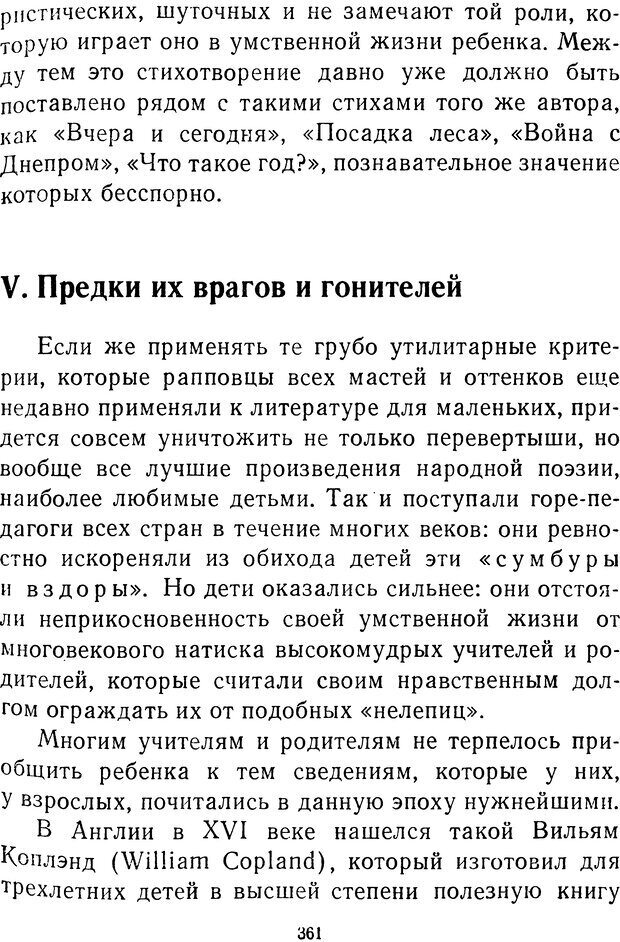 ристических, шуточных и не замечают той роли, которую играет оно в умственной жизни ребенка. Между тем это стихотворение давно уже должно быть поставлено рядом с такими стихами того же автора, как «Вчера и сегодня», «Посадка леса», «Война с Днепром», «Что такое год?», познавательное значение которых бесспорно.

V. Предки их врагов и гонителей

Если же применять те грубо утилитарные критерии, которые рапповцы всех мастей и оттенков еще недавно применяли к литературе для маленьких, придется совсем уничтожить не только перевертыши, но вообще все лучшие произведения народной поэзии, наиболее любимые детьми. Так и поступали горе-педагоги всех стран в течение многих веков: они ревностно искореняли из обихода детей эти «сумбуры и вздоры». Но дети оказались сильнее: они отстояли неприкосновенность своей умственной жизни от многовекового натиска высокомудрых учителей и родителей, которые считали своим нравственным долгом ограждать их от подобных «нелепиц».

Многим учителям и родителям не терпелось приобщить ребенка к тем сведениям, которые у них, у взрослых, почитались в данную эпоху нужнейшими.

В Англии в XVI веке нашелся такой Вильям Коплэнд (William Copland), который изготовил для трехлетних детей в высшей степени полезную книгу

361